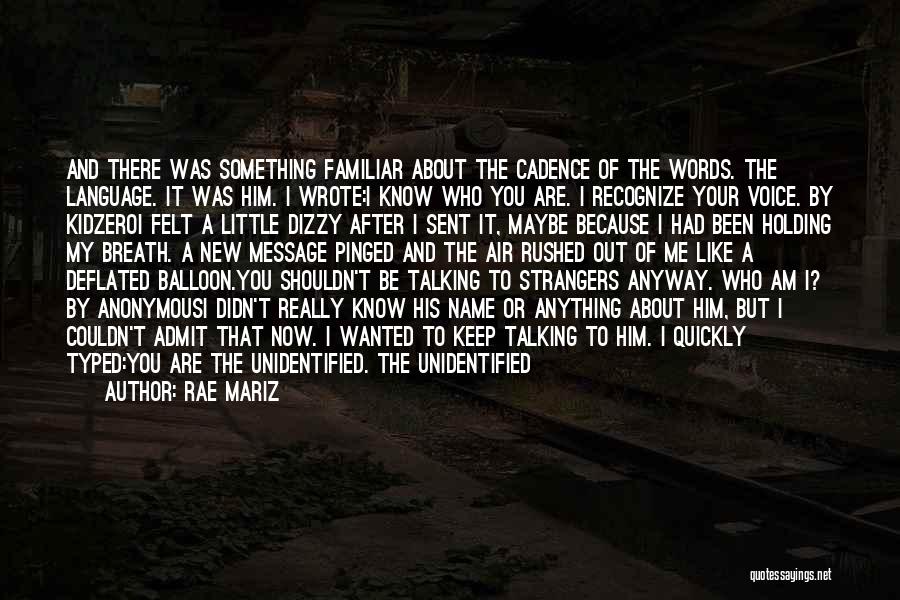 AND THERE WAS SOMETHING FAMILIAR ABOUT THE CADENCE OF THE WORDS. THE LANGUAGE. IT WAS HIM. I WROTE:I KNOW WHO YOU ARE. I RECOGNIZE YOUR VOICE. BY KIDZEROI FELT A LITTLE DIZZY AFTER I SENT IT, MAYBE BECAUSE I HAD BEEN HOLDING MY BREATH. A NEW MESSAGE PINGED AND THE AIR RUSHED OUT OF ME LIKE A DEFLATED BALLOON.YOU SHOULDN'T BE TALKING TO STRANGERS ANYWAY. WHO AM I? BY ANONYMOUSI DIDN'T REALLY KNOW HIS NAME OR ANYTHING ABOUT HIM, BUT I COULDN'T ADMIT THAT NOW. I WANTED TO KEEP TALKING TO HIM. I QUICKLY TYPED:YOU ARE THE UNIDENTIFIED. THE UNIDENTIFIED

AUTHOR: RAE MARIZ

quotessayings.net